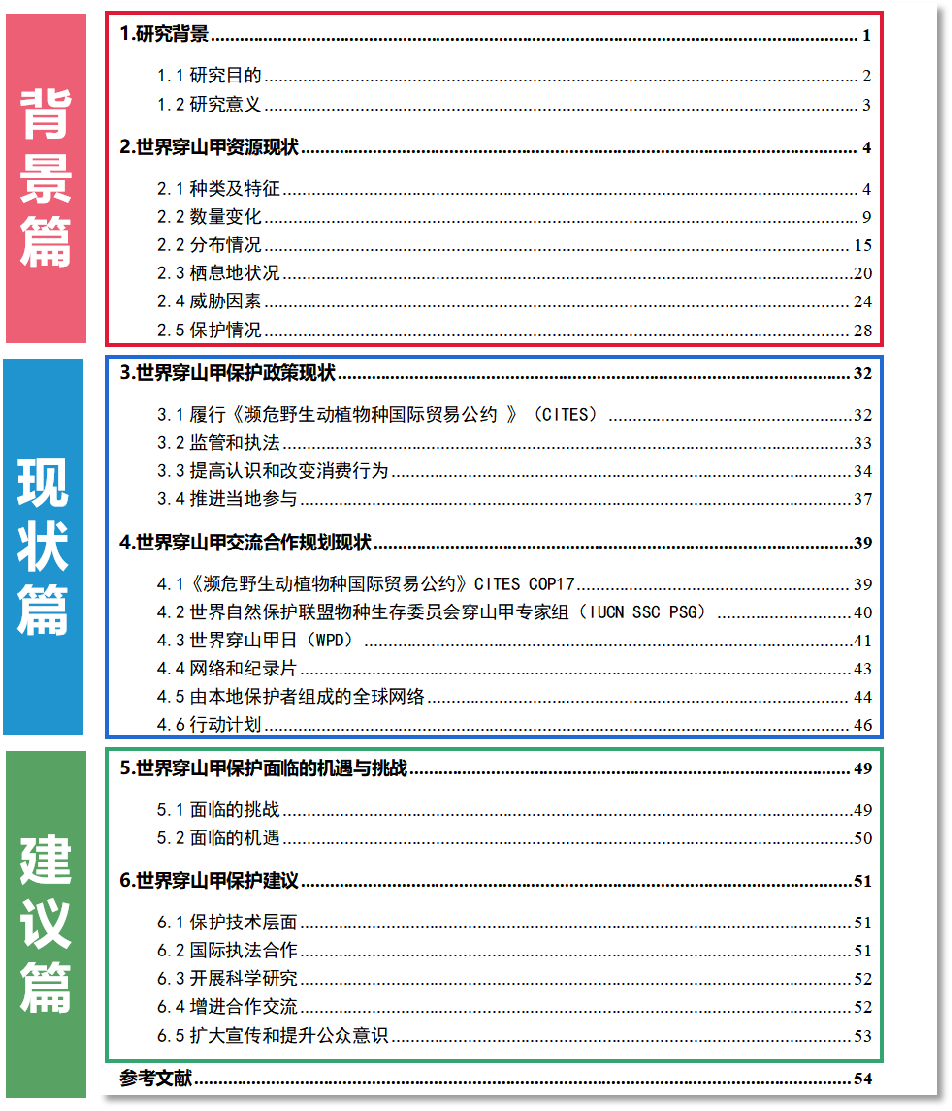 背景篇

1.研究背景 1

1.1 研究目的 2

1.2 研究意义 3

2.世界穿山甲资源现状 4

2.1 种类及特征 4

2.2 数量变化 9

2.2 分布情况 15

2.3 栖息地状况 20

2.4 威胁因素 24

2.5 保护情况 28

现状篇

3.世界穿山甲保护政策现状 32

3.1 履行《濒危野生动植物种国际贸易公约 》（CITES） 32

3.2 监管和执法 33

3.3 提高认识和改变消费行为 34

3.4 推进当地参与 37

4.世界穿山甲交流合作规划现状 39

4.1《濒危野生动植物种国际贸易公约》CITES COP17 39

4.2 世界自然保护联盟物种生存委员会穿山甲专家组（IUCN SSC PSG） 40

4.3 世界穿山甲日（WPD） 41

4.4 网络和纪录片 43

4.5 由本地保护者组成的全球网络 44

4.6 行动计划 46

建议篇

5.世界穿山甲保护面临的机遇与挑战 49

5.1 面临的挑战 49

5.2 面临的机遇 50

6.世界穿山甲保护建议 51

6.1 保护技术层面 51

6.2 国际执法合作 51

6.3 开展科学研究 52

6.4 增进合作交流 52

6.5 扩大宣传和提升公众意识 53

参考文献 54